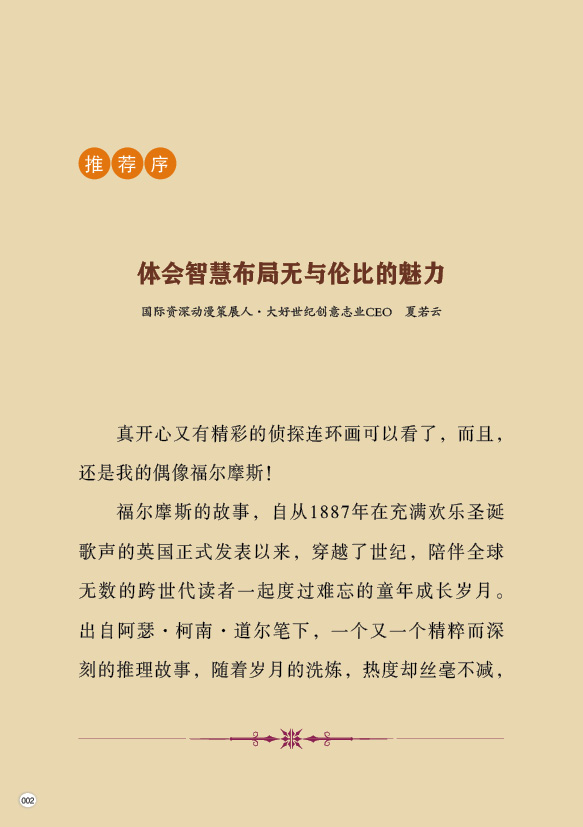 推荐序

体会智慧布局无与伦比的魅力

国际资深动漫策展人·大好世纪创意志业CEO 夏若云

真开心又有精彩的侦探连环画可以看了，而且，还是我的偶像福尔摩斯！

福尔摩斯的故事，自从1887年在充满欢乐圣诞歌声的英国正式发表以来，穿越了世纪，陪伴全球无数的跨世代读者一起度过难忘的童年成长岁月。出自阿瑟·柯南·道尔笔下，一个又一个精粹而深刻的推理故事，随着岁月的洗炼，热度却丝毫不减，

002